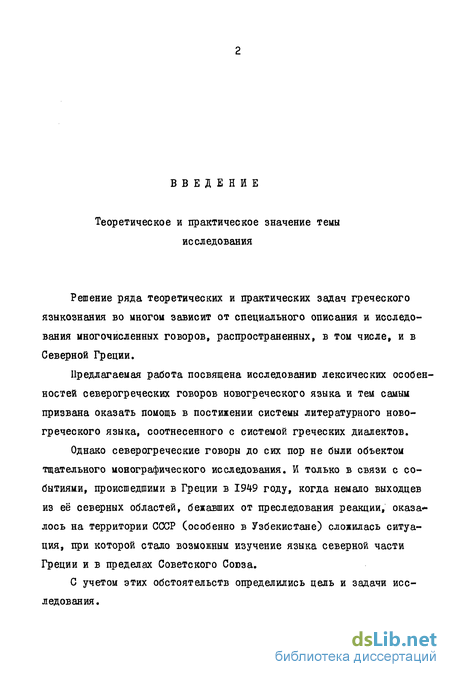 2

ВВЕДЕНИЕ

Теоретическое и практическое значение темы исследования

Решение ряда теоретических и практических задач греческого языкознания во многом зависит от специального описания и исследования многочисленных говоров, распространенных, в том числе, и в Северной Греции.

Предлагаемая работа посвящена исследованию лексических особенностей северогреческих говоров новогреческого языка и тем самым призвана оказать помощь в постижении системы литературного новогреческого языка, соотнесенного с системой греческих диалектов.

Однако северогреческие говоры до сих пор не были объектом тщательного монографического исследования. И только в связи с событиями, происшедшими в Греции в 1949 году, когда немало выходцев из её северных областей, бежавших от преследования реакции, оказалось на территории СССР (особенно в Узбекистане) сложилась ситуация, при которой стало возможным изучение языка северной части Греции и в пределах Советского Союза.

С учетом этих обстоятельств определились цель и задачи исследования.

dsLib.net
библиотека диссертаций